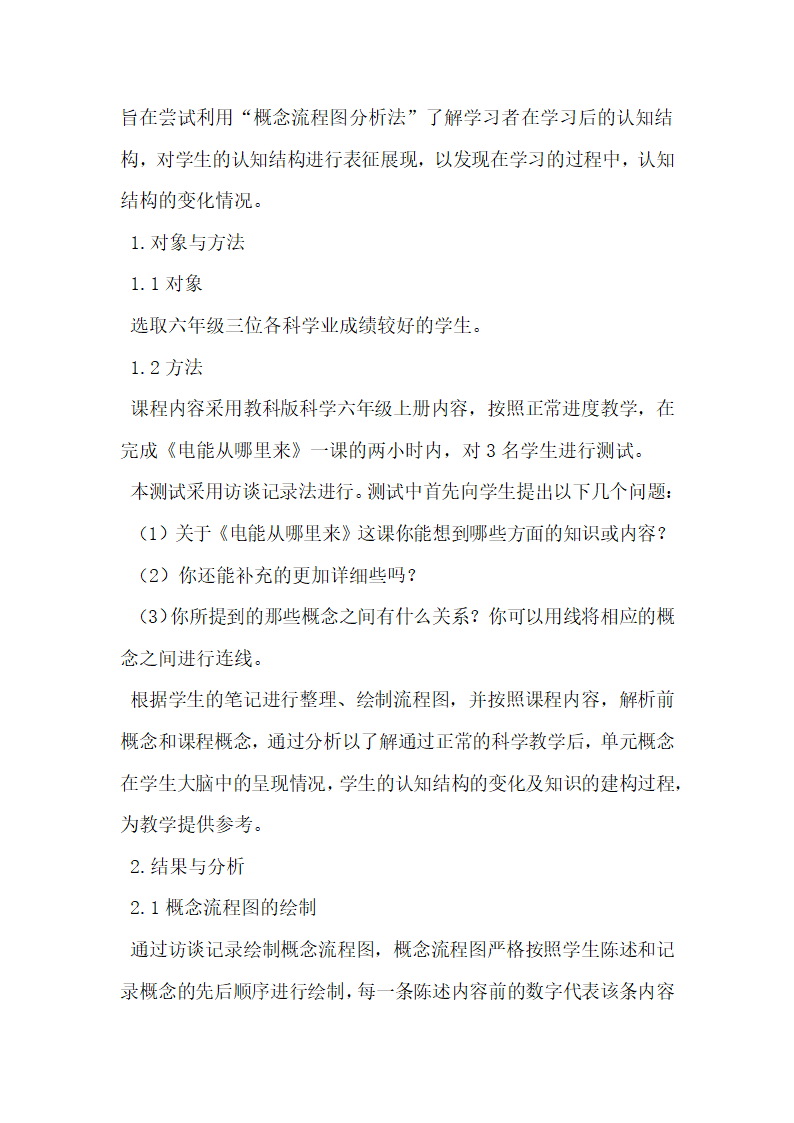 旨在尝试利用“概念流程图分析法”了解学习者在学习后的认知结构，对学生的认知结构进行表征展现，以发现在学习的过程中，认知结构的变化情况。

1. 对象与方法

1. 1 对象

选取六年级三位各科学业成绩较好的学生。

1. 2 方法

课程内容采用教科版科学六年级上册内容，按照正常进度教学，在完成《电能从哪里来》一课的两小时内，对 3 名学生进行测试。

本测试采用访谈记录法进行。测试中首先向学生提出以下几个问题：

（1）关于《电能从哪里来》这课你能想到哪些方面的知识或内容？

（2）你还能补充的更加详细些吗？

（3)你所提到的那些概念之间有什么关系？你可以用线将相应的概念之间进行连线。

根据学生的笔记进行整理、绘制流程图，并按照课程内容，解析前概念和课程概念，通过分析以了解通过正常的科学教学后，单元概念在学生大脑中的呈现情况，学生的认知结构的变化及知识的建构过程，为教学提供参考。

2. 结果与分析

2. 1 概念流程图的绘制

通过访谈记录绘制概念流程图，概念流程图严格按照学生陈述和记录概念的先后顺序进行绘制，每一条陈述内容前的数字代表该条内容